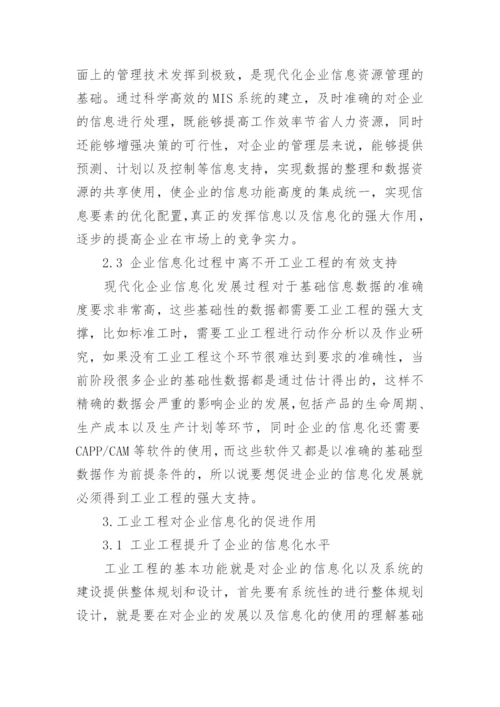 面上的管理技术发挥到极致，是现代化企业信息资源管理的基础。通过科学高效的MIS系统的建立，及时准确的对企业的信息进行处理，既能够提高工作效率节省人力资源，同时还能够增强决策的可行性，对企业的管理层来说，能够提供预测、计划以及控制等信息支持，实现数据的整理和数据资源的共享使用，使企业的信息功能高度的集成统一，实现信息要素的优化配置，真正的发挥信息以及信息化的强大作用，逐步的提高企业在市场上的竞争实力。

2.3 企业信息化过程中离不开工业工程的有效支持

现代化企业信息化发展过程对于基础信息数据的准确度要求非常高，这些基础性的数据都需要工业工程的强大支撑，比如标准工时，需要工业工程进行动作分析以及作业研究，如果没有工业工程这个环节很难达到要求的准确性，当前阶段很多企业的基础性数据都是通过估计得出的，这样不精确的数据会严重的影响企业的发展，包括产品的生命周期、生产成本以及生产计划等环节，同时企业的信息化还需要CAPP/CAM等软件的使用，而这些软件又都是以准确的基础型数据作为前提条件的，所以说要想促进企业的信息化发展就必须得到工业工程的强大支持。

3.工业工程对企业信息化的促进作用

3.1 工业工程提升了企业的信息化水平

工业工程的基本功能就是对企业的信息化以及系统的建设提供整体规划和设计，首先要有系统性的进行整体规划设计，就是要在对企业的发展以及信息化的使用的理解基础